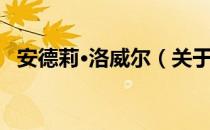 安德莉•洛威尔（关于